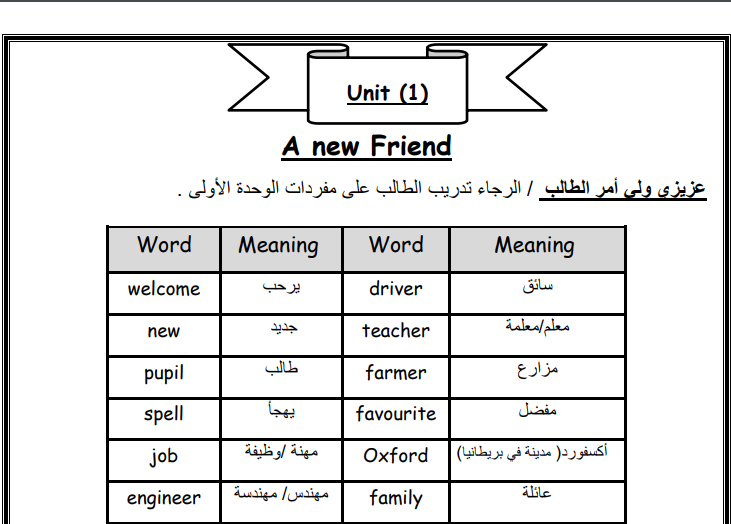 Unit (1)

A new Friend

عزيزي ولي أمر الطالب / الرجاء تدريب الطالب على مفردات الوحدة الأولى .

| Word | Meaning | Word | Meaning |
|---|---|---|---|
| welcome | يرحب | driver | سائق |
| new | جديد | teacher | معلم/معلمة |
| pupil | طالب | farmer | مزارع |
| spell | يهجأ | favourite | مفضل |
| job | مهنة /وظيفة | Oxford | أكسفورد( مدينة في بريطانيا) |
| engineer | مهندس/ مهندسة | family | عائلة |